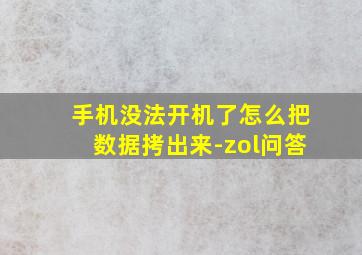 手机没法开机了怎么把数据拷出来-zol问答